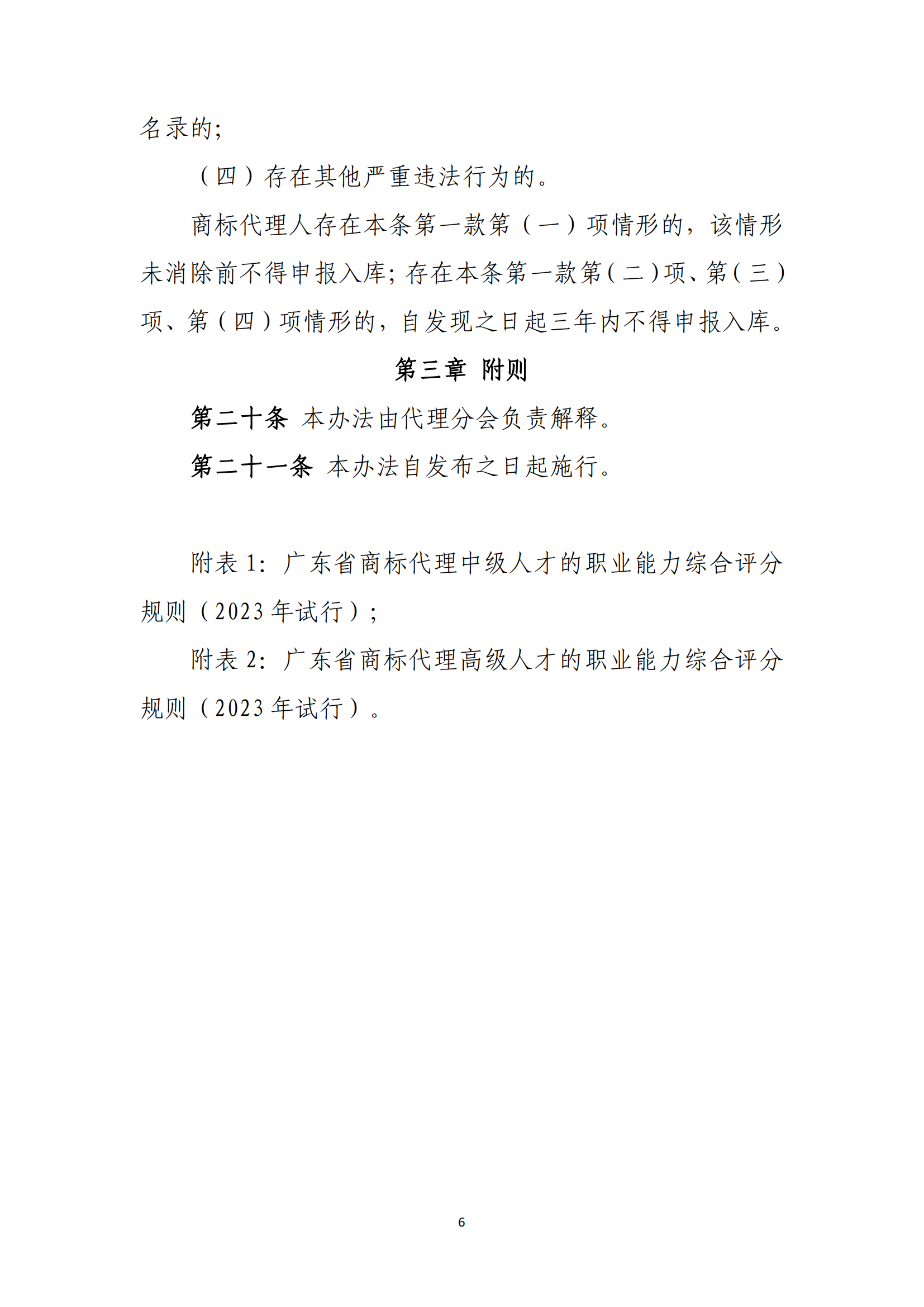 名录的;

（四）存在其他严重违法行为的。

商标代理人存在本条第一款第（一）项情形的，该情形未消除前不得申报入库; 存在本条第一款第（二）项、第（三）项、第（四）项情形的，自发现之日起三年内不得申报入库。

第三章 附则

第二十条 本办法由代理分会负责解释。

第二十一条 本办法自发布之日起施行。

附表 1: 广东省商标代理中级人才的职业能力综合评分规则（2023 年试行）;

附表 2: 广东省商标代理高级人才的职业能力综合评分规则（2023 年试行）。

6